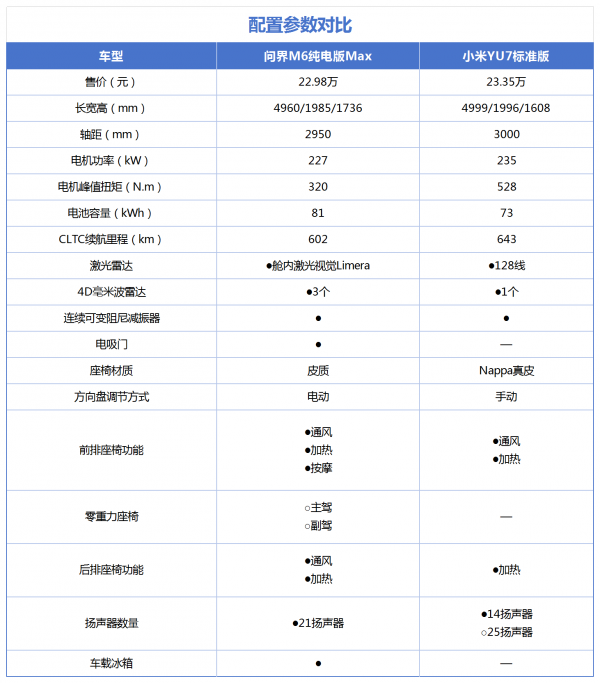 配置参数对比

| 车型 | 问界M6纯电版Max | 小米YU7标准版 |
|---|---|---|
| 售价（元） | 22.98万 | 23.35万 |
| 长宽高（mm） | 4960/1985/1736 | 4999/1996/1608 |
| 轴距（mm） | 2950 | 3000 |
| 电机功率（kW） | 227 | 235 |
| 电机峰值扭矩（N.m） | 320 | 528 |
| 电池容量（kWh） | 81 | 73 |
| CLTC续航里程（km） | 602 | 643 |
| 激光雷达 | ●舱内激光视觉Limera | ●128线 |
| 4D毫米波雷达 | ●3个 | ●1个 |
| 连续可变阻尼减振器 | ● | ● |
| 电吸门 | ● | — |
| 座椅材质 | 皮质 | Nappa真皮 |
| 方向盘调节方式 | 电动 | 手动 |
| 前排座椅功能 | ●通风 ●加热 ●按摩 | ●通风 ●加热 |
| 零重力座椅 | ○主驾 ○副驾 | — |
| 后排座椅功能 | ●通风 ●加热 | ●加热 |
| 扬声器数量 | ●21扬声器 | ●14扬声器 ○25扬声器 |
| 车载冰箱 | ● | — |